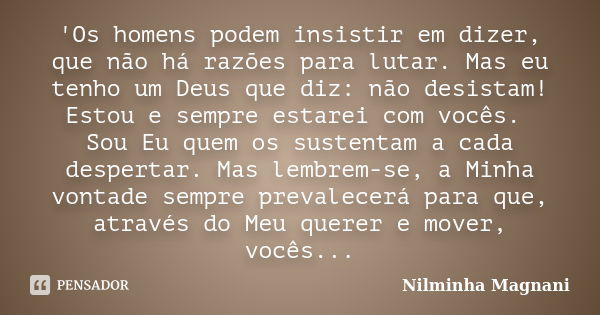 'Os homens podem insistir em dizer, que não há razões para lutar. Mas eu tenho um Deus que diz: não desistam! Estou e sempre estarei com vocês. Sou Eu quem os sustentam a cada despertar. Mas lembrem-se, a Minha vontade sempre prevalecerá para que, através do Meu querer e mover, vocês...

PENSADOR

Nilminha Magnani